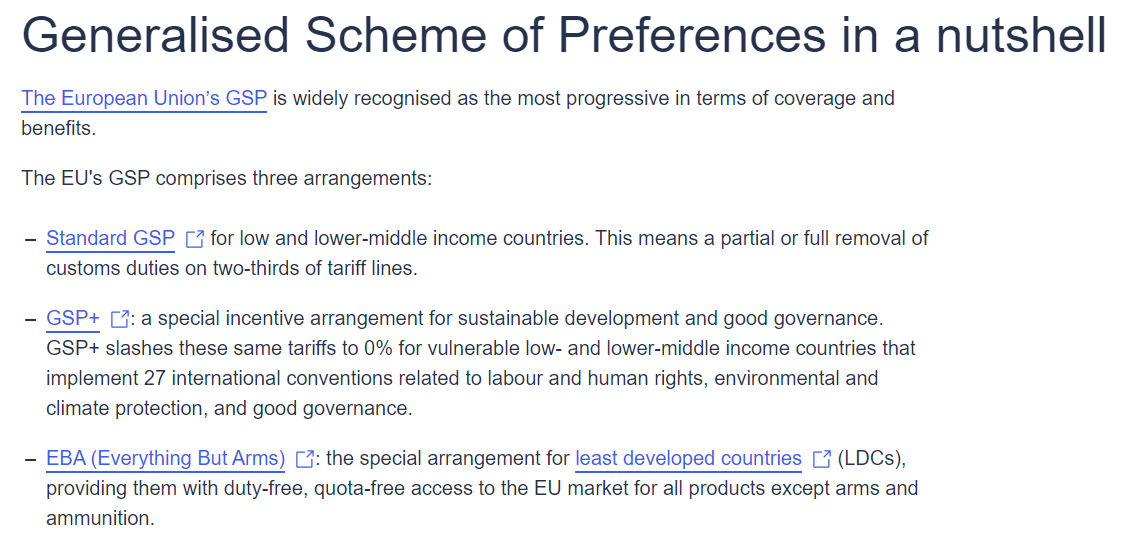 Generalised Scheme of Preferences in a nutshell

The European Union's GSP is widely recognised as the most progressive in terms of coverage and benefits.

The EU's GSP comprises three arrangements:

– Standard GSP for low and lower-middle income countries. This means a partial or full removal of customs duties on two-thirds of tariff lines.

– GSP+: a special incentive arrangement for sustainable development and good governance. GSP+ slashes these same tariffs to 0% for vulnerable low- and lower-middle income countries that implement 27 international conventions related to labour and human rights, environmental and climate protection, and good governance.

– EBA (Everything But Arms): the special arrangement for least developed countries (LDCs), providing them with duty-free, quota-free access to the EU market for all products except arms and ammunition.